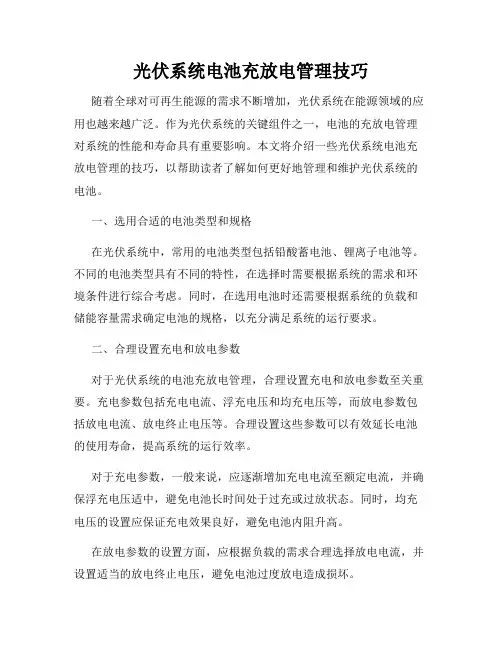 光伏系统电池充放电管理技巧

随着全球对可再生能源的需求不断增加，光伏系统在能源领域的应用也越来越广泛。作为光伏系统的关键组件之一，电池的充放电管理对系统的性能和寿命具有重要影响。本文将介绍一些光伏系统电池充放电管理的技巧，以帮助读者了解如何更好地管理和维护光伏系统的电池。

一、选用合适的电池类型和规格

在光伏系统中，常用的电池类型包括铅酸蓄电池、锂离子电池等。不同的电池类型具有不同的特性，在选择时需要根据系统的需求和环境条件进行综合考虑。同时，在选用电池时还需要根据系统的负载和储能容量需求确定电池的规格，以充分满足系统的运行要求。

二、合理设置充电和放电参数

对于光伏系统的电池充放电管理，合理设置充电和放电参数至关重要。充电参数包括充电电流、浮充电压和均充电压等，而放电参数包括放电电流、放电终止电压等。合理设置这些参数可以有效延长电池的使用寿命，提高系统的运行效率。

对于充电参数，一般来说，应逐渐增加充电电流至额定电流，并确保浮充电压适中，避免电池长时间处于过充或过放状态。同时，均充电压的设置应保证充电效果良好，避免电池内阻升高。

在放电参数的设置方面，应根据负载的需求合理选择放电电流，并设置适当的放电终止电压，避免电池过度放电造成损坏。